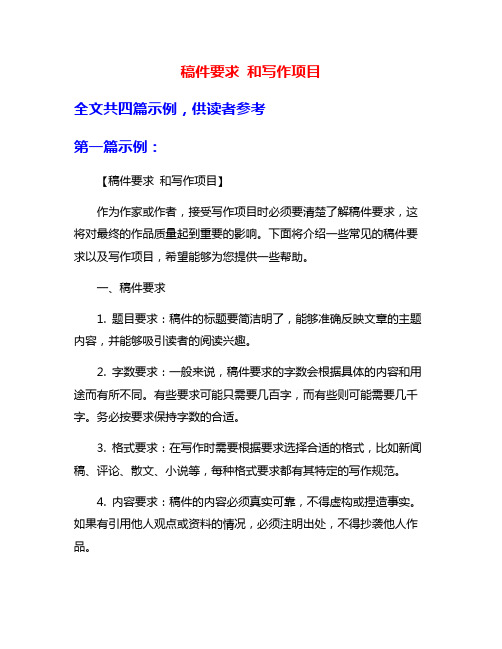 稿件要求 和写作项目

全文共四篇示例，供读者参考

第一篇示例：

【稿件要求 和写作项目】

作为作家或作者，接受写作项目时必须要清楚了解稿件要求，这将对最终的作品质量起到重要的影响。下面将介绍一些常见的稿件要求以及写作项目，希望能够为您提供一些帮助。

一、稿件要求

1. 题目要求：稿件的标题要简洁明了，能够准确反映文章的主题内容，并能够吸引读者的阅读兴趣。

2. 字数要求：一般来说，稿件要求的字数会根据具体的内容和用途而有所不同。有些要求可能只需要几百字，而有些则可能需要几千字。务必按要求保持字数的合适。

3. 格式要求：在写作时需要根据要求选择合适的格式，比如新闻稿、评论、散文、小说等，每种格式要求都有其特定的写作规范。

4. 内容要求：稿件的内容必须真实可靠，不得虚构或捏造事实。如果有引用他人观点或资料的情况，必须注明出处，不得抄袭他人作品。